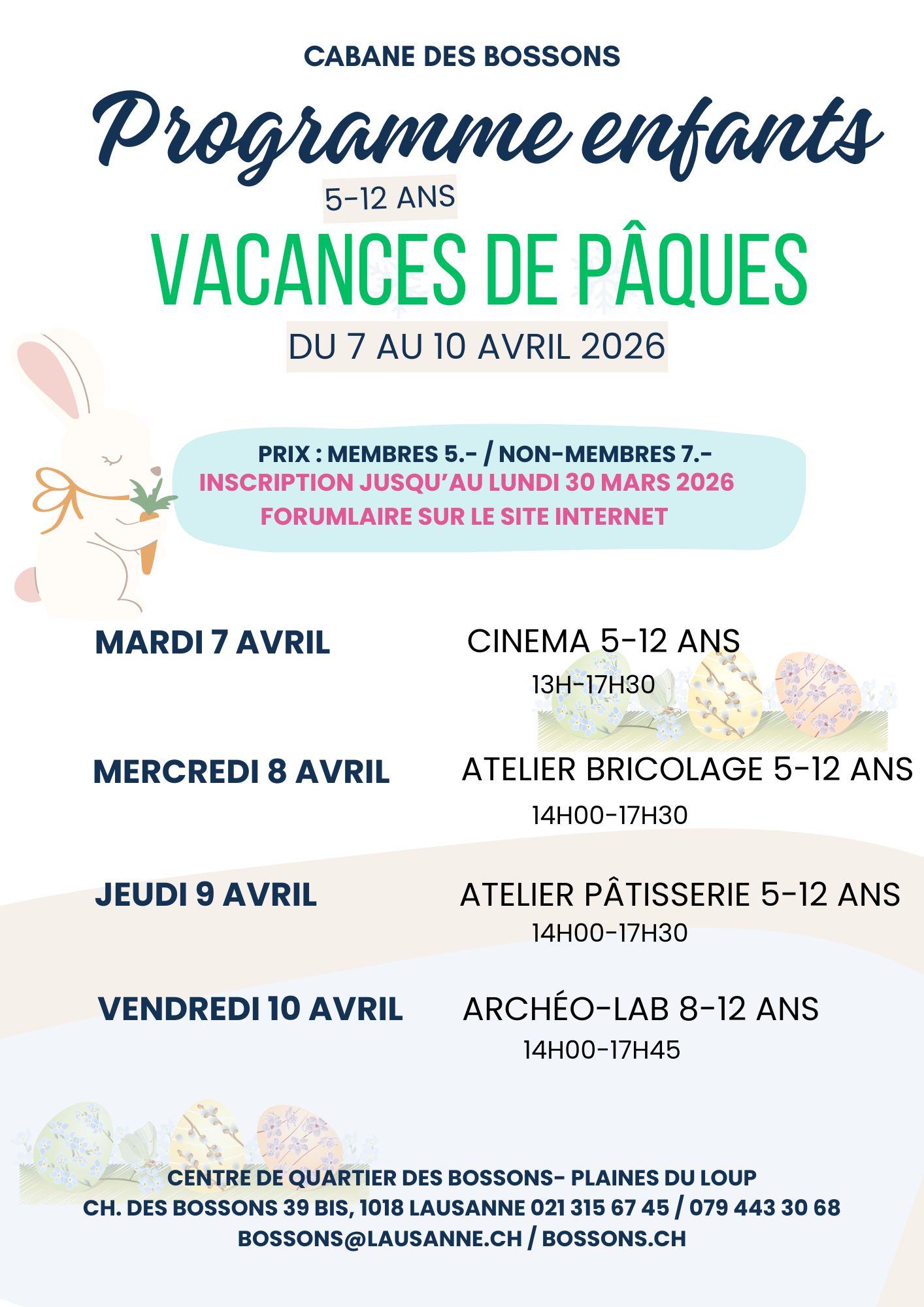 CABANE DES BOSSONS

Programme enfants

5-12 ANS

VACANCES DE PÂQUES

DU 7 AU 10 AVRIL 2026

PRIX : MEMBRES 5.- / NON-MEMBRES 7.-
INSCRIPTION JUSQU'AU LUNDI 30 MARS 2026
FORUMLAIRE SUR LE SITE INTERNET

MARDI 7 AVRIL
CINEMA 5-12 ANS
13H-17H30

MERCREDI 8 AVRIL
ATELIER BRICOLAGE 5-12 ANS
14H00-17H30

JEUDI 9 AVRIL
ATELIER PÂTISSERIE 5-12 ANS
14H00-17H30

VENDREDI 10 AVRIL
ARCHÉO-LAB 8-12 ANS
14H00-17H45

CENTRE DE QUARTIER DES BOSSONS- PLAINES DU LOUP
CH. DES BOSSONS 39 BIS, 1018 LAUSANNE 021 315 67 45 / 079 443 30 68
BOSSONS@LAUSANNE.CH / BOSSONS.CH